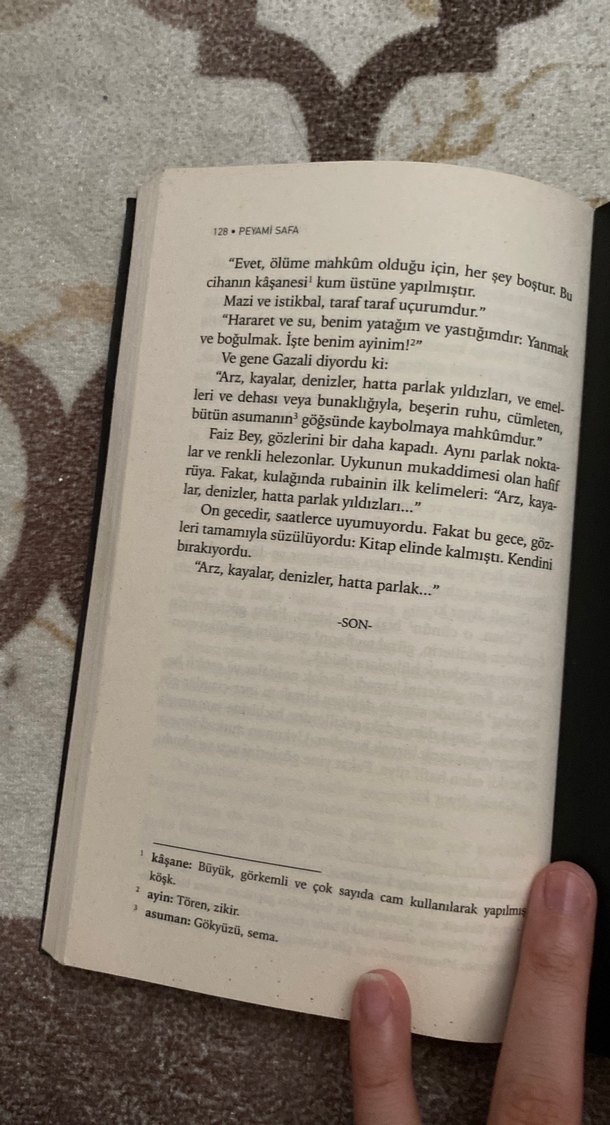 128 • PEYAMİ SAFA

"Evet, ölüme mahkûm olduğu için, her şey boştur. Bu cihanın kâşanesi$^{1}$ kum üstüne yapılmıştır.

Mazi ve istikbal, taraf taraf uçurumdur."

"Hararet ve su, benim yatağım ve yastığımdır: Yanmak ve boğulmak. İşte benim ayinim!$^{2}$"

Ve gene Gazali diyordu ki:

"Arz, kayalar, denizler, hatta parlak yıldızları, ve emelleri ve dehası veya bunaklığıyla, beşerin ruhu, cümleten, bütün asumanın$^{3}$ göğsünde kaybolmaya mahkûmdur."

Faiz Bey, gözlerini bir daha kapadı. Aynı parlak noktalar ve renkli helezonlar. Uykunun mukaddimesi olan hafif rüya. Fakat, kulağında rubainin ilk kelimeleri: "Arz, kayalar, denizler, hatta parlak yıldızları..."

On gecedir, saatlerce uyumuyordu. Fakat bu gece, gözleri tamamıyla süzülüyordu: Kitap elinde kalmıştı. Kendini bırakıyordu.

"Arz, kayalar, denizler, hatta parlak..."

-SON-

$^{1}$ kâşane: Büyük, görkemli ve çok sayıda cam kullanılarak yapılmış köşk.
$^{2}$ ayin: Tören, zikir.
$^{3}$ asuman: Gökyüzü, sema.